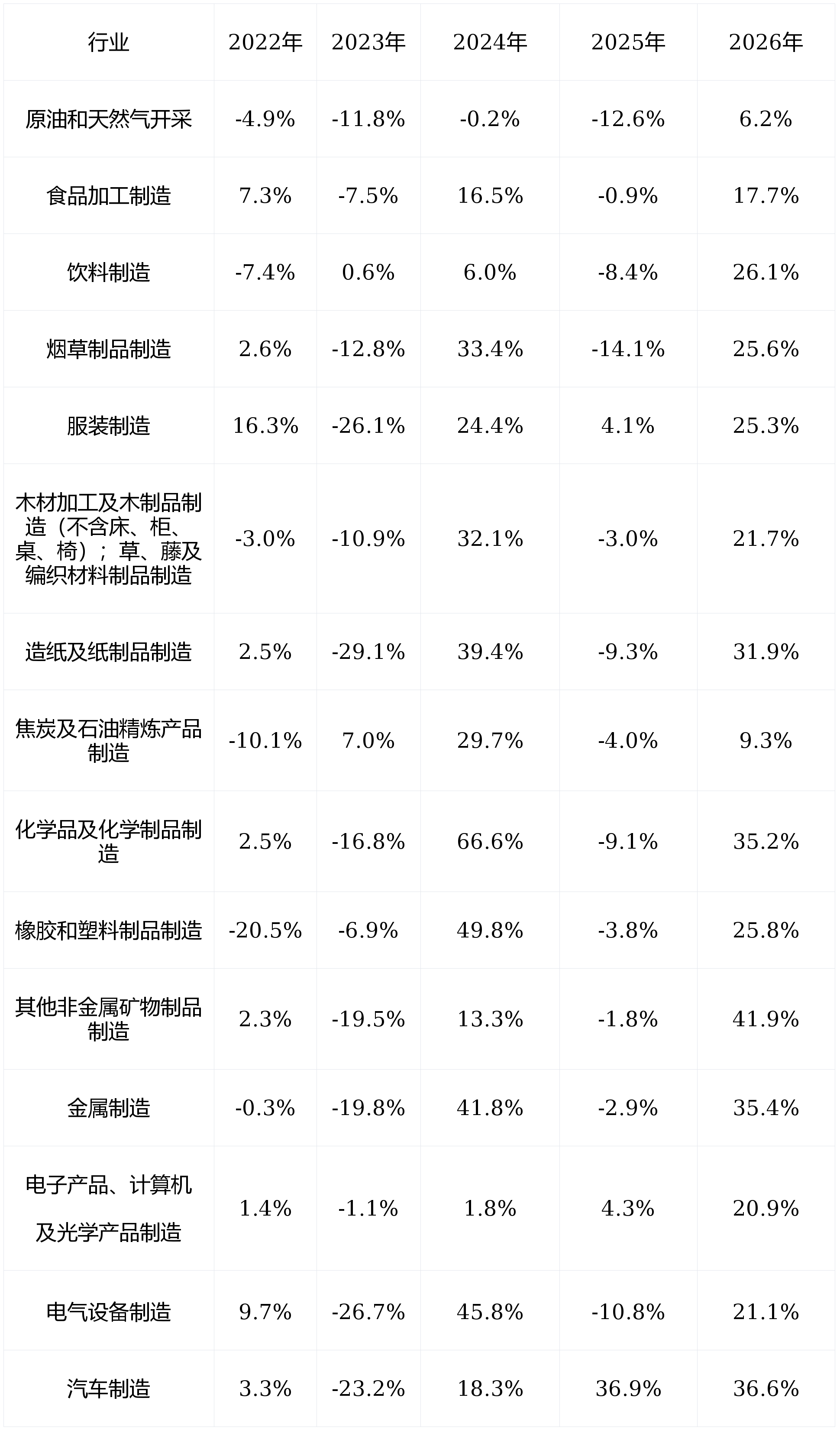 | 行业 | 2022年 | 2023年 | 2024年 | 2025年 | 2026年 |
|---|---|---|---|---|---|
| 原油和天然气开采 | -4.9% | -11.8% | -0.2% | -12.6% | 6.2% |
| 食品加工制造 | 7.3% | -7.5% | 16.5% | -0.9% | 17.7% |
| 饮料制造 | -7.4% | 0.6% | 6.0% | -8.4% | 26.1% |
| 烟草制品制造 | 2.6% | -12.8% | 33.4% | -14.1% | 25.6% |
| 服装制造 | 16.3% | -26.1% | 24.4% | 4.1% | 25.3% |
| 木材加工及木制品制造（不含床、柜、桌、椅）；草、藤及编织材料制品制造 | -3.0% | -10.9% | 32.1% | -3.0% | 21.7% |
| 造纸及纸制品制造 | 2.5% | -29.1% | 39.4% | -9.3% | 31.9% |
| 焦炭及石油精炼产品制造 | -10.1% | 7.0% | 29.7% | -4.0% | 9.3% |
| 化学品及化学制品制造 | 2.5% | -16.8% | 66.6% | -9.1% | 35.2% |
| 橡胶和塑料制品制造 | -20.5% | -6.9% | 49.8% | -3.8% | 25.8% |
| 其他非金属矿物制品制造 | 2.3% | -19.5% | 13.3% | -1.8% | 41.9% |
| 金属制造 | -0.3% | -19.8% | 41.8% | -2.9% | 35.4% |
| 电子产品、计算机及光学产品制造 | 1.4% | -1.1% | 1.8% | 4.3% | 20.9% |
| 电气设备制造 | 9.7% | -26.7% | 45.8% | -10.8% | 21.1% |
| 汽车制造 | 3.3% | -23.2% | 18.3% | 36.9% | 36.6% |